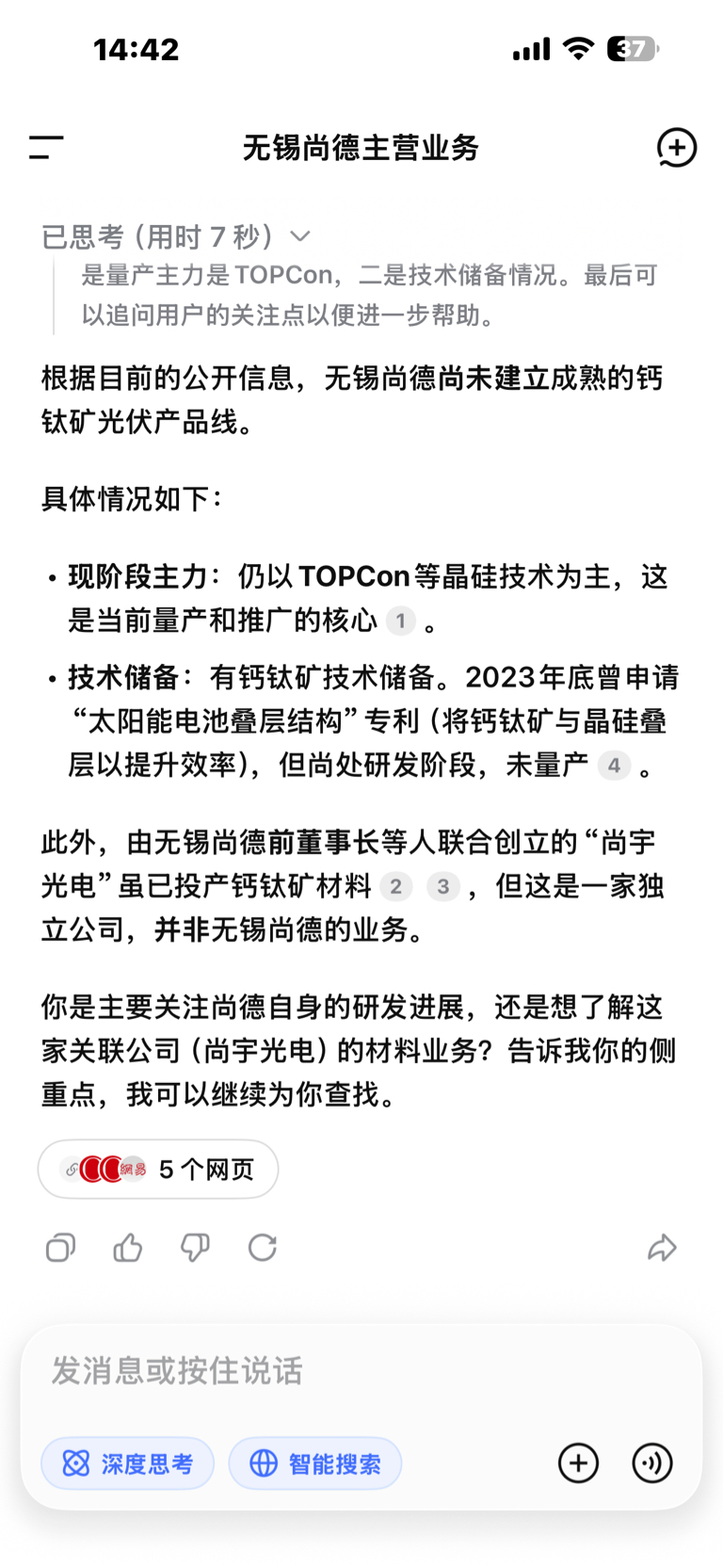 14:42

37

无锡尚德主营业务

已思考（用时 7 秒）
是量产主力是 TOPCon，二是技术储备情况。最后可以追问用户的关注点以便进一步帮助。

根据目前的公开信息，无锡尚德尚未建立成熟的钙钛矿光伏产品线。

具体情况如下：

• 现阶段主力：仍以 TOPCon 等晶硅技术为主，这是当前量产和推广的核心 1 。

• 技术储备：有钙钛矿技术储备。2023年底曾申请“太阳能电池叠层结构”专利（将钙钛矿与晶硅叠层以提升效率），但尚处研发阶段，未量产 4 。

此外，由无锡尚德前董事长等人联合创立的“尚宇光电”虽已投产钙钛矿材料 2 3 ，但这是一家独立公司，并非无锡尚德的业务。

你是主要关注尚德自身的研发进展，还是想了解这家关联公司（尚宇光电）的材料业务？告诉我你的侧重点，我可以继续为你查找。

網易 5 个网页

发消息或按住说话

深度思考

智能搜索